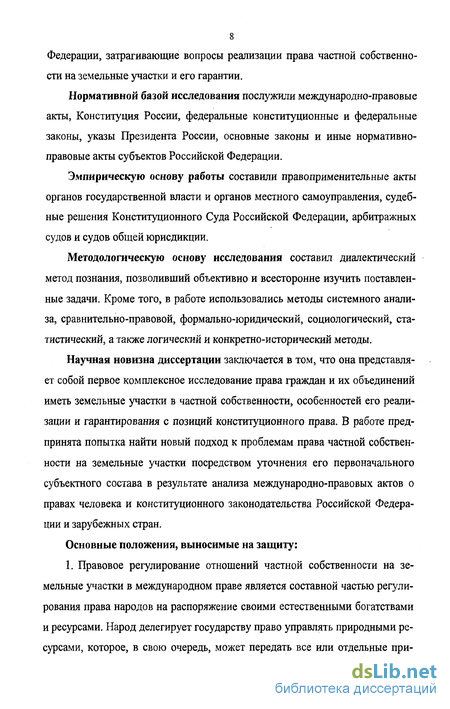 8

Федерации, затрагивающие вопросы реализации права частной собственности на земельные участки и его гарантии.

Нормативной базой исследования послужили международно-правовые акты, Конституция России, федеральные конституционные и федеральные законы, указы Президента России, основные законы и иные нормативно-правовые акты субъектов Российской Федерации.

Эмпирическую основу работы составили правоприменительные акты органов государственной власти и органов местного самоуправления, судебные решения Конституционного Суда Российской Федерации, арбитражных судов и судов общей юрисдикции.

Методологическую основу исследования составил диалектический метод познания, позволивший объективно и всесторонне изучить поставленные задачи. Кроме того, в работе использовались методы системного анализа, сравнительно-правовой, формально-юридический, социологический, статистический, а также логический и конкретно-исторический методы.

Научная новизна диссертации заключается в том, что она представляет собой первое комплексное исследование права граждан и их объединений иметь земельные участки в частной собственности, особенностей его реализации и гарантирования с позиций конституционного права. В работе предпринята попытка найти новый подход к проблемам права частной собственности на земельные участки посредством уточнения его первоначального субъектного состава в результате анализа международно-правовых актов о правах человека и конституционного законодательства Российской Федерации и зарубежных стран.

Основные положения, выносимые на защиту:

1. Правовое регулирование отношений частной собственности на земельные участки в международном праве является составной частью регулирования права народов на распоряжение своими естественными богатствами и ресурсами. Народ делегирует государству право управлять природными ресурсами, которое, в свою очередь, может передать все или отдельные при-

dsLib.net
библиотека диссертаций